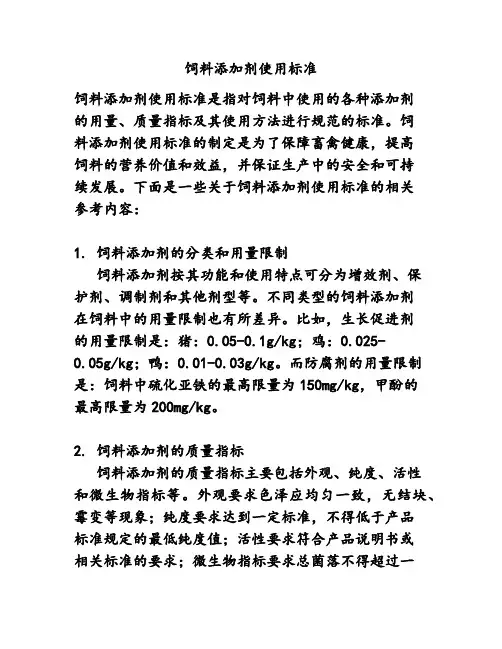 饲料添加剂使用标准

饲料添加剂使用标准是指对饲料中使用的各种添加剂的用量、质量指标及其使用方法进行规范的标准。饲料添加剂使用标准的制定是为了保障畜禽健康，提高饲料的营养价值和效益，并保证生产中的安全和可持续发展。下面是一些关于饲料添加剂使用标准的相关参考内容：

1. 饲料添加剂的分类和用量限制
饲料添加剂按其功能和使用特点可分为增效剂、保护剂、调制剂和其他剂型等。不同类型的饲料添加剂在饲料中的用量限制也有所差异。比如，生长促进剂的用量限制是：猪：0.05-0.1g/kg；鸡：0.025-0.05g/kg；鸭：0.01-0.03g/kg。而防腐剂的用量限制是：饲料中硫化亚铁的最高限量为150mg/kg，甲酚的最高限量为200mg/kg。

2. 饲料添加剂的质量指标
饲料添加剂的质量指标主要包括外观、纯度、活性和微生物指标等。外观要求色泽应均匀一致，无结块、霉变等现象；纯度要求达到一定标准，不得低于产品标准规定的最低纯度值；活性要求符合产品说明书或相关标准的要求；微生物指标要求总菌落不得超过一